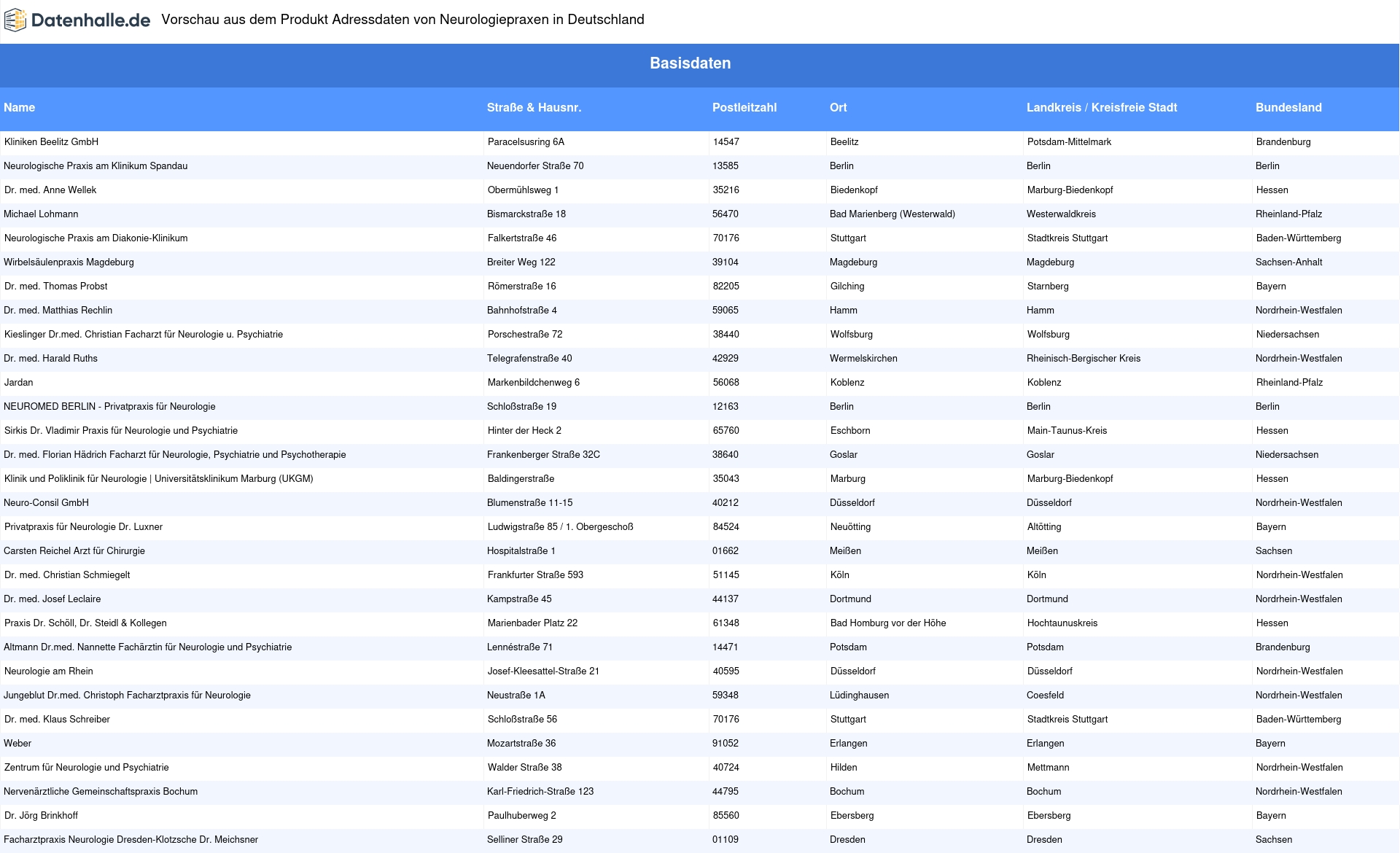 Datenhalle.de Vorschau aus dem Produkt Adressdaten von Neurologiepraxen in Deutschland

Basisdaten

| Name | Straße & Hausnr. | Postleitzahl | Ort | Landkreis / Kreisfreie Stadt | Bundesland |
|---|---|---|---|---|---|
| Kliniken Beelitz GmbH | Paracelsusring 6A | 14547 | Beelitz | Potsdam-Mittelmark | Brandenburg |
| Neurologische Praxis am Klinikum Spandau | Neuendorfer Straße 70 | 13585 | Berlin | Berlin | Berlin |
| Dr. med. Anne Wellek | Obermühlsweg 1 | 35216 | Biedenkopf | Marburg-Biedenkopf | Hessen |
| Michael Lohmann | Bismarckstraße 18 | 56470 | Bad Marienberg (Westerwald) | Westerwaldkreis | Rheinland-Pfalz |
| Neurologische Praxis am Diakonie-Klinikum | Falkertstraße 46 | 70176 | Stuttgart | Stadtkreis Stuttgart | Baden-Württemberg |
| Wirbelsäulenpraxis Magdeburg | Breiter Weg 122 | 39104 | Magdeburg | Magdeburg | Sachsen-Anhalt |
| Dr. med. Thomas Probst | Römerstraße 16 | 82205 | Gilching | Starnberg | Bayern |
| Dr. med. Matthias Rechlin | Bahnhofstraße 4 | 59065 | Hamm | Hamm | Nordrhein-Westfalen |
| Kieslinger Dr.med. Christian Facharzt für Neurologie u. Psychiatrie | Porschestraße 72 | 38440 | Wolfsburg | Wolfsburg | Niedersachsen |
| Dr. med. Harald Ruths | Telegrafenstraße 40 | 42929 | Wermelskirchen | Rheinisch-Bergischer Kreis | Nordrhein-Westfalen |
| Jardan | Markenbildchenweg 6 | 56068 | Koblenz | Koblenz | Rheinland-Pfalz |
| NEUROMED BERLIN - Privatpraxis für Neurologie | Schloßstraße 19 | 12163 | Berlin | Berlin | Berlin |
| Sirkis Dr. Vladimir Praxis für Neurologie und Psychiatrie | Hinter der Heck 2 | 65760 | Eschborn | Main-Taunus-Kreis | Hessen |
| Dr. med. Florian Hädrich Facharzt für Neurologie, Psychiatrie und Psychotherapie | Frankenberger Straße 32C | 38640 | Goslar | Goslar | Niedersachsen |
| Klinik und Poliklinik für Neurologie \| Universitätsklinikum Marburg (UKGM) | Baldingerstraße | 35043 | Marburg | Marburg-Biedenkopf | Hessen |
| Neuro-Consil GmbH | Blumenstraße 11-15 | 40212 | Düsseldorf | Düsseldorf | Nordrhein-Westfalen |
| Privatpraxis für Neurologie Dr. Luxner | Ludwigstraße 85 / 1. Obergeschoß | 84524 | Neuötting | Altötting | Bayern |
| Carsten Reichel Arzt für Chirurgie | Hospitalstraße 1 | 01662 | Meißen | Meißen | Sachsen |
| Dr. med. Christian Schmiegelt | Frankfurter Straße 593 | 51145 | Köln | Köln | Nordrhein-Westfalen |
| Dr. med. Josef Leclaire | Kampstraße 45 | 44137 | Dortmund | Dortmund | Nordrhein-Westfalen |
| Praxis Dr. Schöll, Dr. Steidl & Kollegen | Marienbader Platz 22 | 61348 | Bad Homburg vor der Höhe | Hochtaunuskreis | Hessen |
| Altmann Dr.med. Nannette Fachärztin für Neurologie und Psychiatrie | Lennéstraße 71 | 14471 | Potsdam | Potsdam | Brandenburg |
| Neurologie am Rhein | Josef-Kleesattel-Straße 21 | 40595 | Düsseldorf | Düsseldorf | Nordrhein-Westfalen |
| Jungeblut Dr.med. Christoph Facharztpraxis für Neurologie | Neustraße 1A | 59348 | Lüdinghausen | Coesfeld | Nordrhein-Westfalen |
| Dr. med. Klaus Schreiber | Schloßstraße 56 | 70176 | Stuttgart | Stadtkreis Stuttgart | Baden-Württemberg |
| Weber | Mozartstraße 36 | 91052 | Erlangen | Erlangen | Bayern |
| Zentrum für Neurologie und Psychiatrie | Walder Straße 38 | 40724 | Hilden | Mettmann | Nordrhein-Westfalen |
| Nervenärztliche Gemeinschaftspraxis Bochum | Karl-Friedrich-Straße 123 | 44795 | Bochum | Bochum | Nordrhein-Westfalen |
| Dr. Jörg Brinkhoff | Paulhuberweg 2 | 85560 | Ebersberg | Ebersberg | Bayern |
| Facharztpraxis Neurologie Dresden-Klotzsche Dr. Meichsner | Selliner Straße 29 | 01109 | Dresden | Dresden | Sachsen |